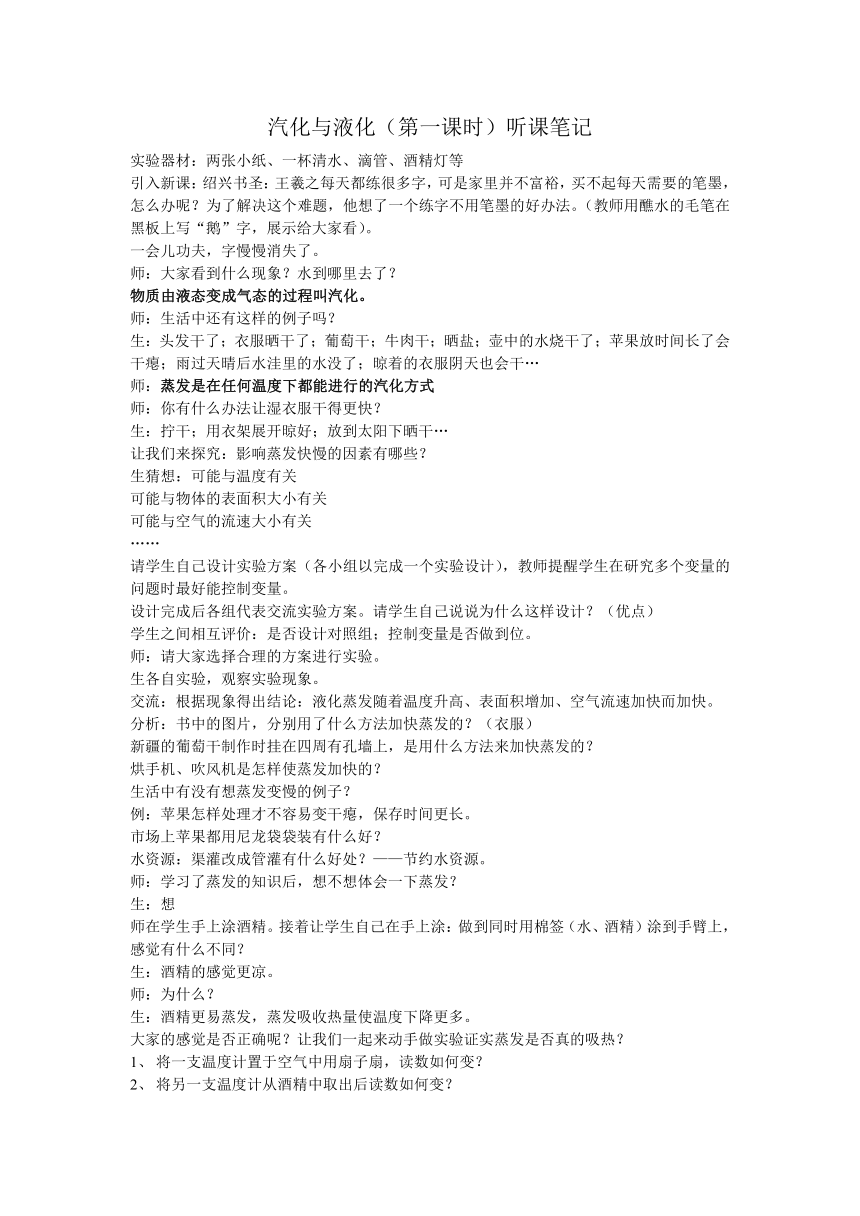 汽化与液化（第一课时）听课笔记

实验器材：两张小纸、一杯清水、滴管、酒精灯等

引入新课：绍兴书圣：王羲之每天都练很多字，可是家里并不富裕，买不起每天需要的笔墨，怎么办呢？为了解决这个难题，他想了一个练字不用笔墨的好办法。（教师用醮水的毛笔在黑板上写“鹅”字，展示给大家看）。

一会儿功夫，字慢慢消失了。

师：大家看到什么现象？水到哪里去了？

物质由液态变成气态的过程叫汽化。

师：生活中还有这样的例子吗？

生：头发干了；衣服晒干了；葡萄干；牛肉干；晒盐；壶中的水烧干了；苹果放时间长了会干瘪；雨过天晴后水洼里的水没了；晾着的衣服阴天也会干…

师：蒸发是在任何温度下都能进行的汽化方式

师：你有什么办法让湿衣服干得更快？

生：拧干；用衣架展开晾好；放到太阳下晒干…

让我们来探究：影响蒸发快慢的因素有哪些？

生猜想：可能与温度有关

可能与物体的表面积大小有关

可能与空气的流速大小有关

……

请学生自己设计实验方案（各小组以完成一个实验设计），教师提醒学生在研究多个变量的问题时最好能控制变量。

设计完成后各组代表交流实验方案。请学生自己说说为什么这样设计？（优点）

学生之间相互评价：是否设计对照组；控制变量是否做到位。

师：请大家选择合理的方案进行实验。

生各自实验，观察实验现象。

交流：根据现象得出结论：液化蒸发随着温度升高、表面积增加、空气流速加快而加快。

分析：书中的图片，分别用了什么方法加快蒸发的？（衣服）

新疆的葡萄干制作时挂在四周有孔墙上，是用什么方法来加快蒸发的？

烘手机、吹风机是怎样使蒸发加快的？

生活中有没有想蒸发变慢的例子？

例：苹果怎样处理才不容易变干瘪，保存时间更长。

市场上苹果都用尼龙袋袋装有什么好？

水资源：渠灌改成管灌有什么好处？——节约水资源。

师：学习了蒸发的知识后，想不想体会一下蒸发？

生：想

师在学生手上涂酒精。接着让学生自己在手上涂：做到同时用棉签（水、酒精）涂到手臂上，感觉有什么不同？

生：酒精的感觉更凉。

师：为什么？

生：酒精更易蒸发，蒸发吸收热量使温度下降更多。

大家的感觉是否正确呢？让我们一起来动手做实验证实蒸发是否真的吸热？

1、 将一支温度计置于空气中用扇子扇，读数如何变？

2、 将另一支温度计从酒精中取出后读数如何变？